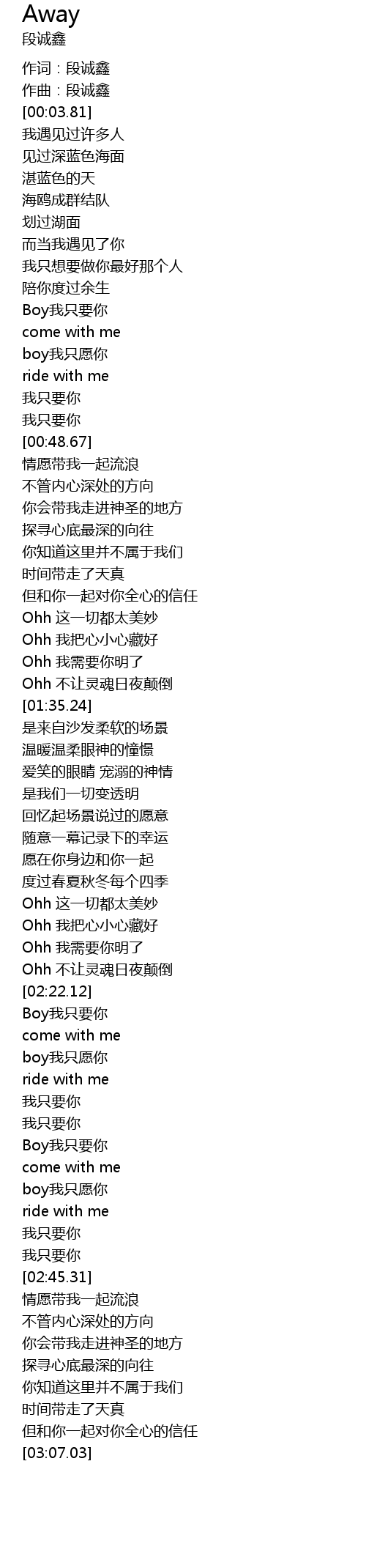 Away
段诚鑫

作词：段诚鑫
作曲：段诚鑫
[00:03.81]
我遇见过许多人
见过深蓝色海面
湛蓝色的天
海鸥成群结队
划过湖面
而当我遇见了你
我只想要做你最好那个人
陪你度过余生
Boy我只要你
come with me
boy我只愿你
ride with me
我只要你
我只要你
[00:48.67]
情愿带我一起流浪
不管内心深处的方向
你会带我走进神圣的地方
探寻心底最深的向往
你知道这里并不属于我们
时间带走了天真
但和你一起对你全心的信任
Ohh 这一切都太美妙
Ohh 我把心小心藏好
Ohh 我需要你明了
Ohh 不让灵魂日夜颠倒
[01:35.24]
是来自沙发柔软的场景
温暖温柔眼神的憧憬
爱笑的眼睛 宠溺的神情
是我们一切变透明
回忆起场景说过的愿意
随意一幕记录下的幸运
愿在你身边和你一起
度过春夏秋冬每个四季
Ohh 这一切都太美妙
Ohh 我把心小心藏好
Ohh 我需要你明了
Ohh 不让灵魂日夜颠倒
[02:22.12]
Boy我只要你
come with me
boy我只愿你
ride with me
我只要你
我只要你
Boy我只要你
come with me
boy我只愿你
ride with me
我只要你
我只要你
[02:45.31]
情愿带我一起流浪
不管内心深处的方向
你会带我走进神圣的地方
探寻心底最深的向往
你知道这里并不属于我们
时间带走了天真
但和你一起对你全心的信任
[03:07.03]